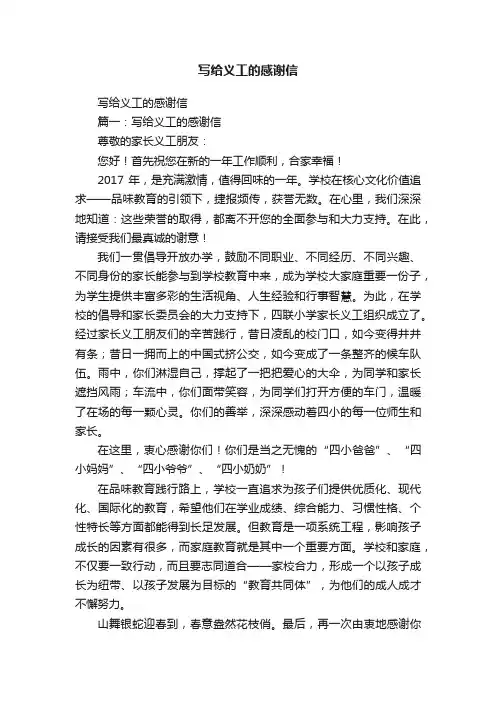 写给义工的感谢信

写给义工的感谢信

篇一：写给义工的感谢信

尊敬的家长义工朋友：

您好！首先祝您在新的一年工作顺利，合家幸福！

2017 年，是充满激情，值得回味的一年。学校在核心文化价值追求——品味教育的引领下，捷报频传，获誉无数。在心里，我们深深地知道：这些荣誉的取得，都离不开您的全面参与和大力支持。在此，请接受我们最真诚的谢意！

我们一贯倡导开放办学，鼓励不同职业、不同经历、不同兴趣、不同身份的家长能参与到学校教育中来，成为学校大家庭重要一份子，为学生提供丰富多彩的生活视角、人生经验和行事智慧。为此，在学校的倡导和家长委员会的大力支持下，四联小学家长义工组织成立了。经过家长义工朋友们的辛苦践行，昔日凌乱的校门口，如今变得井井有条；昔日一拥而上的中国式挤公交，如今变成了一条整齐的候车队伍。雨中，你们淋湿自己，撑起了一把把爱心的大伞，为同学和家长遮挡风雨；车流中，你们面带笑容，为同学们打开方便的车门，温暖了在场的每一颗心灵。你们的善举，深深感动着四小的每一位师生和家长。

在这里，衷心感谢你们！你们是当之无愧的“四小爸爸”、“四小妈妈”、“四小爷爷”、“四小奶奶”！

在品味教育践行路上，学校一直追求为孩子们提供优质化、现代化、国际化的教育，希望他们在学业成绩、综合能力、习惯性格、个性特长等方面都能得到长足发展。但教育是一项系统工程，影响孩子成长的因素有很多，而家庭教育就是其中一个重要方面。学校和家庭，不仅要一致行动，而且要志同道合——家校合力，形成一个以孩子成长为纽带、以孩子发展为目标的“教育共同体”，为他们的成人成才不懈努力。

山舞银蛇迎春到，春意盎然花枝俏。最后，再一次由衷地感谢你